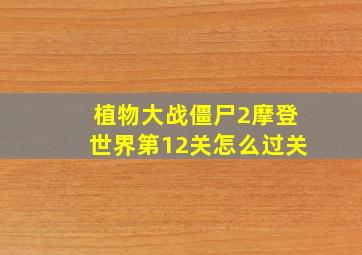 植物大战僵尸2摩登世界第12关怎么过关